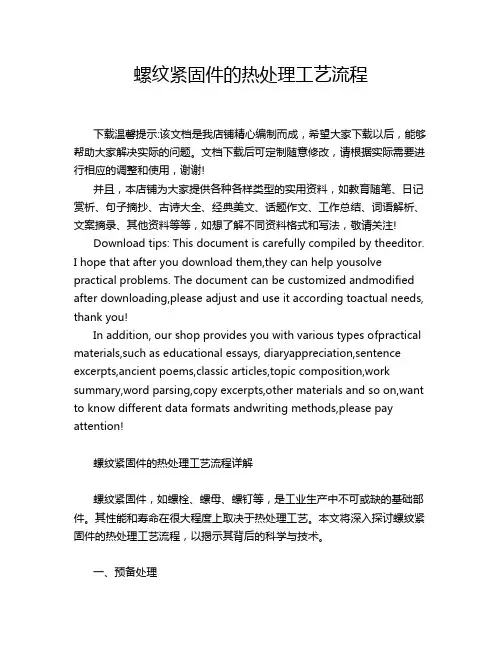 螺纹紧固件的热处理工艺流程

下载温馨提示:该文档是我店铺精心编制而成，希望大家下载以后，能够帮助大家解决实际的问题。文档下载后可定制随意修改，请根据实际需要进行相应的调整和使用，谢谢!

并且，本店铺为大家提供各种各样类型的实用资料，如教育随笔、日记赏析、句子摘抄、古诗大全、经典美文、话题作文、工作总结、词语解析、文案摘录、其他资料等等，如想了解不同资料格式和写法，敬请关注!

Download tips: This document is carefully compiled by theeditor. I hope that after you download them,they can help yousolve practical problems. The document can be customized andmodified after downloading,please adjust and use it according toactual needs, thank you!

In addition, our shop provides you with various types ofpractical materials,such as educational essays, diaryappreciation,sentence excerpts,ancient poems,classic articles,topic composition,work summary,word parsing,copy excerpts,other materials and so on,want to know different data formats andwriting methods,please pay attention!

螺纹紧固件的热处理工艺流程详解

螺纹紧固件，如螺栓、螺母、螺钉等，是工业生产中不可或缺的基础部件。其性能和寿命在很大程度上取决于热处理工艺。本文将深入探讨螺纹紧固件的热处理工艺流程，以揭示其背后的科学与技术。

一、预备处理